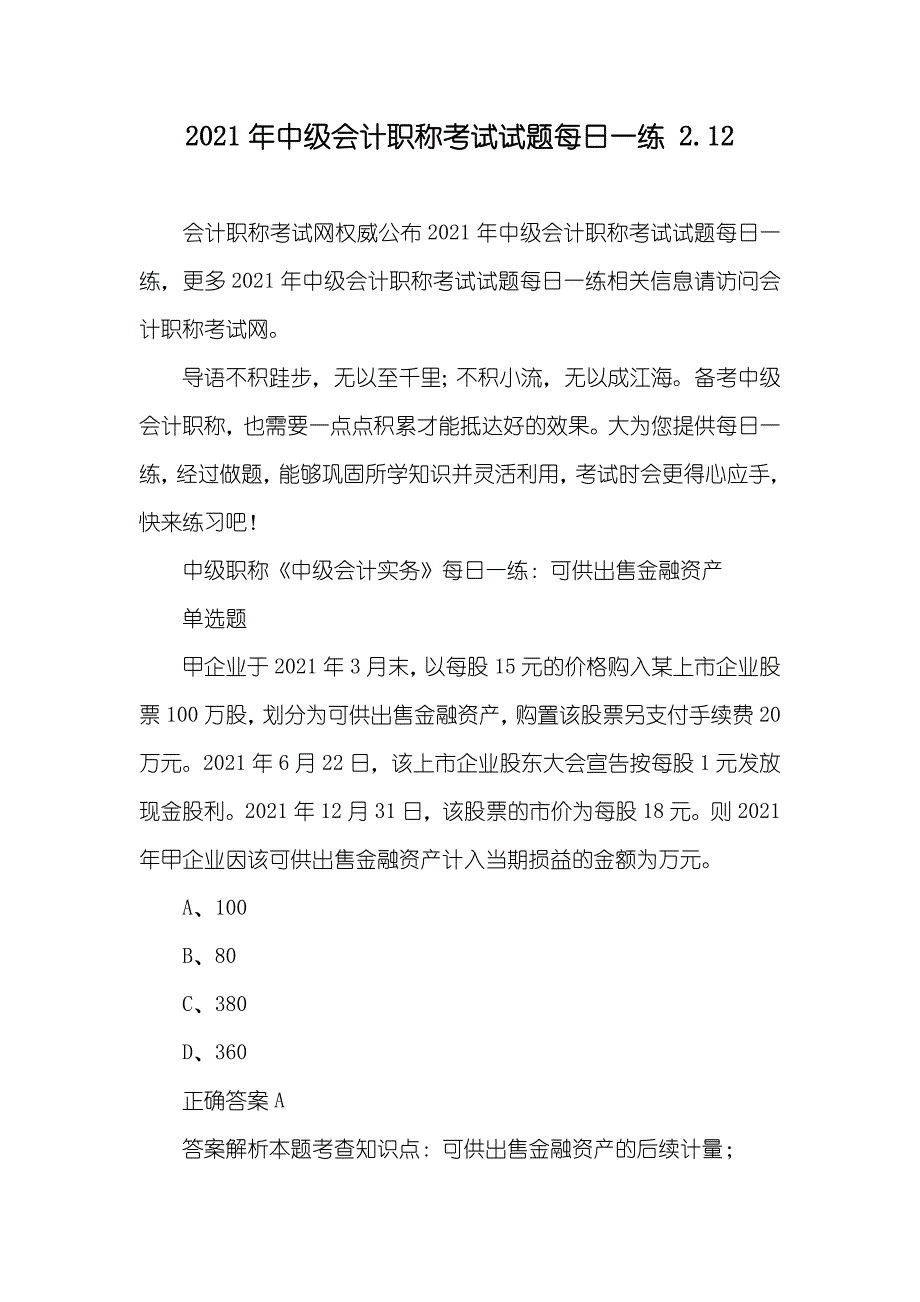 2021 年中级会计职称考试试题每日一练 2.12

会计职称考试网权威公布 2021 年中级会计职称考试试题每日一练，更多 2021 年中级会计职称考试试题每日一练相关信息请访问会计职称考试网。

导语不积跬步，无以至千里；不积小流，无以成江海。备考中级会计职称，也需要一点点积累才能抵达好的效果。大为您提供每日一练，经过做题，能够巩固所学知识并灵活利用，考试时会更得心应手，快来练习吧！

中级职称《中级会计实务》每日一练：可供出售金融资产

单选题

甲企业于 2021 年 3 月末，以每股 15 元的价格购入某上市企业股票 100 万股，划分为可供出售金融资产，购置该股票另支付手续费 20 万元。2021 年 6 月 22 日，该上市企业股东大会宣告按每股 1 元发放现金股利。2021 年 12 月 31 日，该股票的市价为每股 18 元。则 2021 年甲企业因该可供出售金融资产计入当期损益的金额为万元。

A、100

B、80

C、380

D、360

正确答案 A

答案解析本题考查知识点：可供出售金融资产的后续计量；